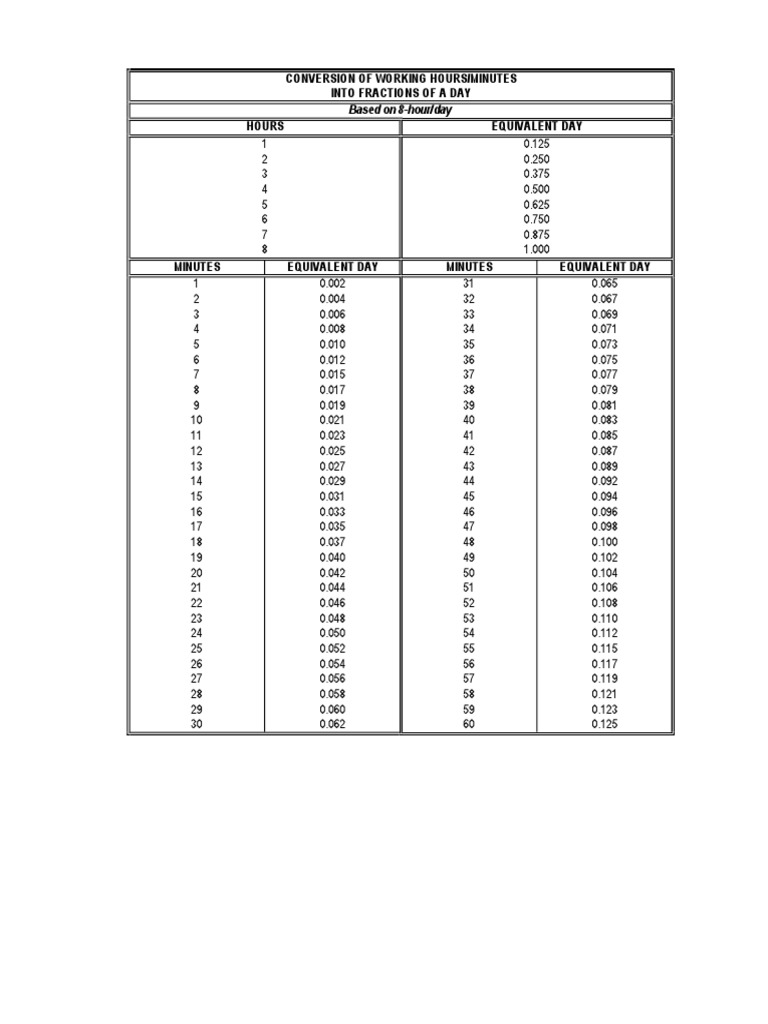 CONVERSION OF WORKING HOURS/MINUTES
INTO FRACTIONS OF A DAY

Based on 8-hour/day

| HOURS | EQUIVALENT DAY |
|---|---|
| 1 | 0.125 |
| 2 | 0.250 |
| 3 | 0.375 |
| 4 | 0.500 |
| 5 | 0.625 |
| 6 | 0.750 |
| 7 | 0.875 |
| 8 | 1.000 |

| MINUTES | EQUIVALENT DAY | MINUTES | EQUIVALENT DAY |
|---|---|---|---|
| 1 | 0.002 | 31 | 0.065 |
| 2 | 0.004 | 32 | 0.067 |
| 3 | 0.006 | 33 | 0.069 |
| 4 | 0.008 | 34 | 0.071 |
| 5 | 0.010 | 35 | 0.073 |
| 6 | 0.012 | 36 | 0.075 |
| 7 | 0.015 | 37 | 0.077 |
| 8 | 0.017 | 38 | 0.079 |
| 9 | 0.019 | 39 | 0.081 |
| 10 | 0.021 | 40 | 0.083 |
| 11 | 0.023 | 41 | 0.085 |
| 12 | 0.025 | 42 | 0.087 |
| 13 | 0.027 | 43 | 0.089 |
| 14 | 0.029 | 44 | 0.092 |
| 15 | 0.031 | 45 | 0.094 |
| 16 | 0.033 | 46 | 0.096 |
| 17 | 0.035 | 47 | 0.098 |
| 18 | 0.037 | 48 | 0.100 |
| 19 | 0.040 | 49 | 0.102 |
| 20 | 0.042 | 50 | 0.104 |
| 21 | 0.044 | 51 | 0.106 |
| 22 | 0.046 | 52 | 0.108 |
| 23 | 0.048 | 53 | 0.110 |
| 24 | 0.050 | 54 | 0.112 |
| 25 | 0.052 | 55 | 0.115 |
| 26 | 0.054 | 56 | 0.117 |
| 27 | 0.056 | 57 | 0.119 |
| 28 | 0.058 | 58 | 0.121 |
| 29 | 0.060 | 59 | 0.123 |
| 30 | 0.062 | 60 | 0.125 |